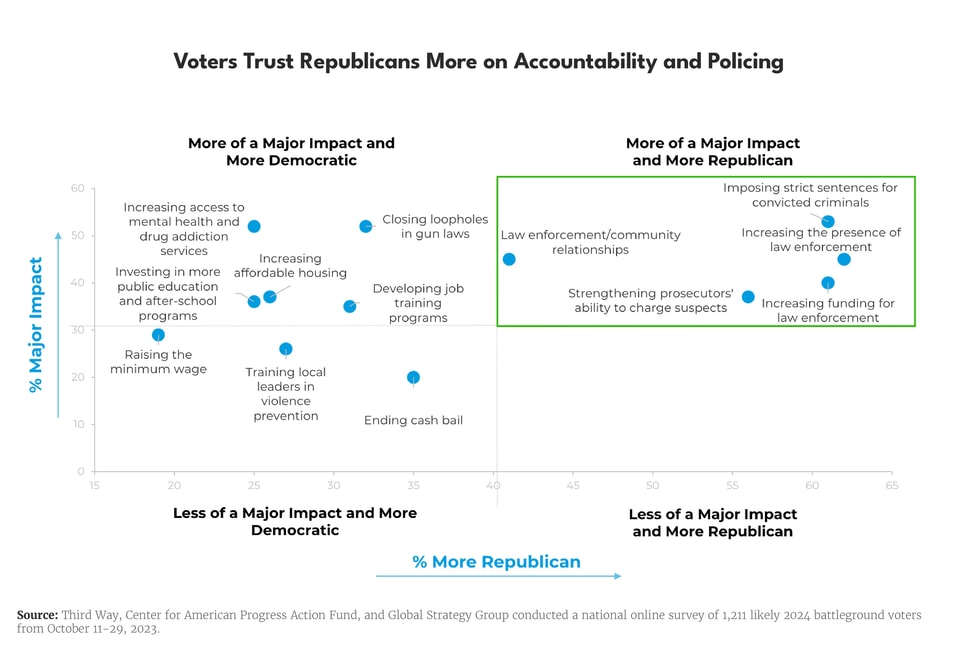 Voters Trust Republicans More on Accountability and Policing

More of a Major Impact and More Democratic

More of a Major Impact and More Republican

% Major Impact

60
50
40
30
20
10
0

Increasing access to mental health and drug addiction services

Closing loopholes in gun laws

Increasing affordable housing

Investing in more public education and after-school programs

Developing job training programs

Raising the minimum wage

Training local leaders in violence prevention

Ending cash bail

Law enforcement/community relationships

Imposing strict sentences for convicted criminals

Increasing the presence of law enforcement

Strengthening prosecutors' ability to charge suspects

Increasing funding for law enforcement

15 20 25 30 35 40 45 50 55 60 65

Less of a Major Impact and More Democratic

Less of a Major Impact and More Republican

% More Republican

**Source:** Third Way, Center for American Progress Action Fund, and Global Strategy Group conducted a national online survey of 1,211 likely 2024 battleground voters from October 11-29, 2023.